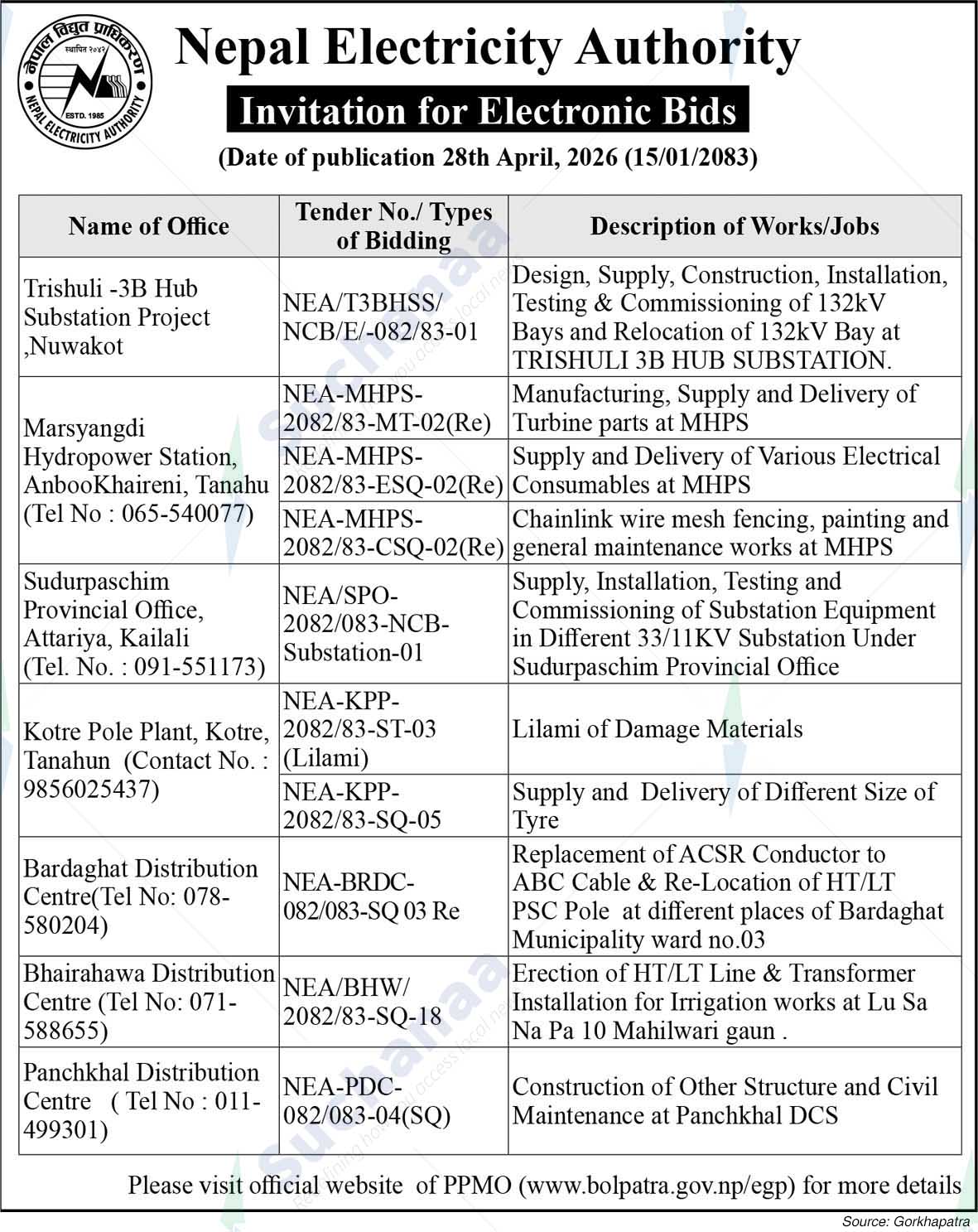 नेपाल विद्युत प्राधिकरण
स्थापित २०४२
ESTD. 1985
NEPAL ELECTRICITY AUTHORITY

Nepal Electricity Authority
Invitation for Electronic Bids
(Date of publication 28th April, 2026 (15/01/2083)

| Name of Office | Tender No./ Types of Bidding | Description of Works/Jobs |
|---|---|---|
| Trishuli -3B Hub Substation Project ,Nuwakot | NEA/T3BHSS/ NCB/E/-082/83-01 | Design, Supply, Construction, Installation, Testing & Commissioning of 132kV Bays and Relocation of 132kV Bay at TRISHULI 3B HUB SUBSTATION. |
| Marsyangdi Hydropower Station, AnbooKhaireni, Tanahu (Tel No : 065-540077) | NEA-MHPS-2082/83-MT-02(Re) | Manufacturing, Supply and Delivery of Turbine parts at MHPS |
| | NEA-MHPS-2082/83-ESQ-02(Re) | Supply and Delivery of Various Electrical Consumables at MHPS |
| | NEA-MHPS-2082/83-CSQ-02(Re) | Chainlink wire mesh fencing, painting and general maintenance works at MHPS |
| Sudurpaschim Provincial Office, Attariya, Kailali (Tel. No. : 091-551173) | NEA/SPO-2082/083-NCB-Substation-01 | Supply, Installation, Testing and Commissioning of Substation Equipment in Different 33/11KV Substation Under Sudurpaschim Provincial Office |
| Kotre Pole Plant, Kotre, Tanahun (Contact No. : 9856025437) | NEA-KPP-2082/83-ST-03 (Lilami) | Lilami of Damage Materials |
| | NEA-KPP-2082/83-SQ-05 | Supply and Delivery of Different Size of Tyre |
| Bardaghat Distribution Centre(Tel No: 078-580204) | NEA-BRDC-082/083-SQ 03 Re | Replacement of ACSR Conductor to ABC Cable & Re-Location of HT/LT PSC Pole at different places of Bardaghat Municipality ward no.03 |
| Bhairahawa Distribution Centre (Tel No: 071-588655) | NEA/BHW/ 2082/83-SQ-18 | Erection of HT/LT Line & Transformer Installation for Irrigation works at Lu Sa Na Pa 10 Mahilwari gaun . |
| Panchkhal Distribution Centre ( Tel No : 011-499301) | NEA-PDC-082/083-04(SQ) | Construction of Other Structure and Civil Maintenance at Panchkhal DCS |

Please visit official website of PPMO (www.bolpatra.gov.np/egp) for more details

Source: Gorkhapatra